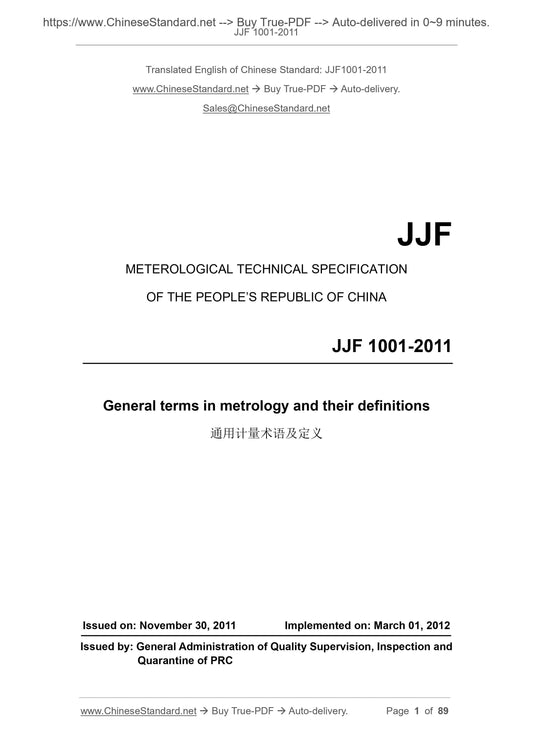 https://www.ChineseStandard.net --> Buy True-PDF --> Auto-delivered in 0~9 minutes.
JJF 1001-2011

Translated English of Chinese Standard: JJF1001-2011
www.ChineseStandard.net → Buy True-PDF → Auto-delivery.
Sales@ChineseStandard.net

JJF

METEROLOGICAL TECHNICAL SPECIFICATION
OF THE PEOPLE'S REPUBLIC OF CHINA

JJF 1001-2011

General terms in metrology and their definitions
通用计量术语及定义

Issued on: November 30, 2011 Implemented on: March 01, 2012

Issued by: General Administration of Quality Supervision, Inspection and Quarantine of PRC

www.ChineseStandard.net → Buy True-PDF → Auto-delivery. Page 1 of 89